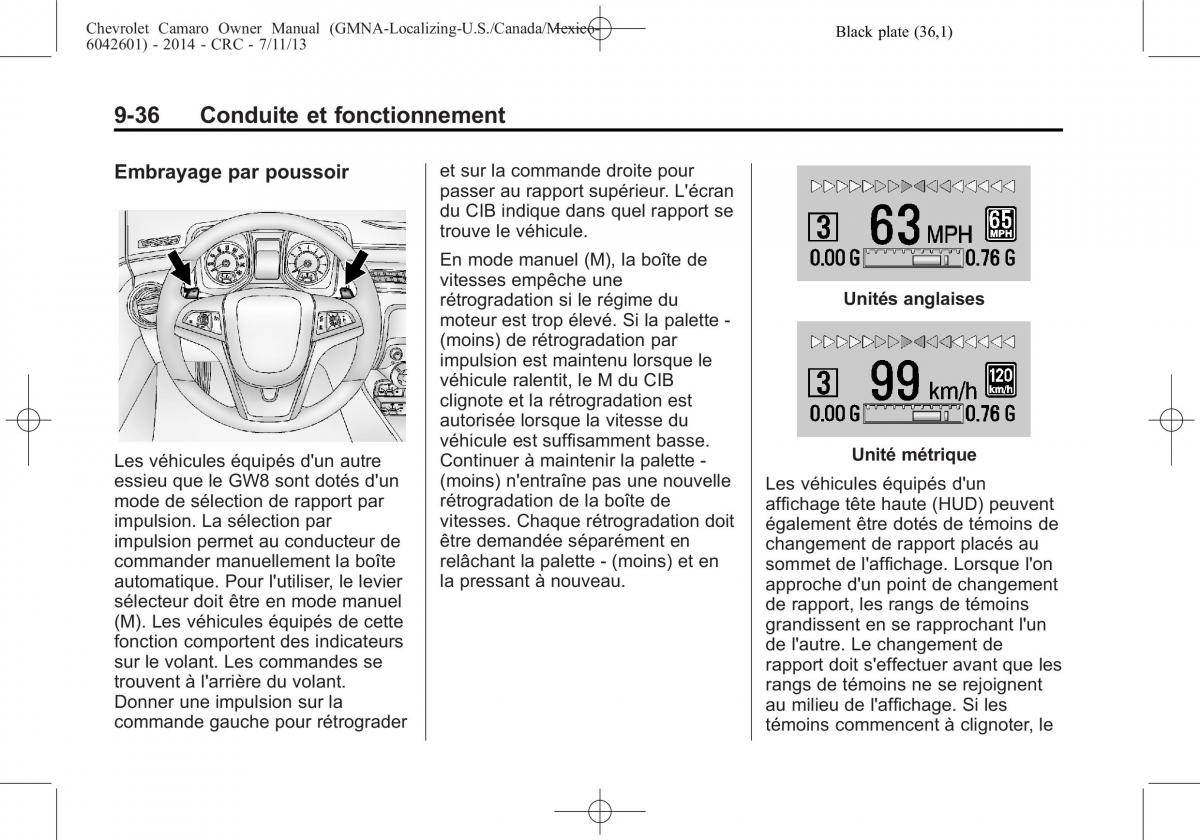 Chevrolet Camaro Owner Manual (GMNA-Localizing-U.S./Canada/Mexico-6042601) - 2014 - CRC - 7/11/13

Black plate (36,1)

9-36 Conduite et fonctionnement

Embrayage par poussoir

Les véhicules équipés d'un autre essieu que le GW8 sont dotés d'un mode de sélection de rapport par impulsion. La sélection par impulsion permet au conducteur de commander manuellement la boîte automatique. Pour l'utiliser, le levier sélecteur doit être en mode manuel (M). Les véhicules équipés de cette fonction comportent des indicateurs sur le volant. Les commandes se trouvent à l'arrière du volant. Donner une impulsion sur la commande gauche pour rétrograder et sur la commande droite pour passer au rapport supérieur. L'écran du CIB indique dans quel rapport se trouve le véhicule.

En mode manuel (M), la boîte de vitesses empêche une rétrogradation si le régime du moteur est trop élevé. Si la palette - (moins) de rétrogradation par impulsion est maintenu lorsque le véhicule ralentit, le M du CIB clignote et la rétrogradation est autorisée lorsque la vitesse du véhicule est suffisamment basse. Continuer à maintenir la palette - (moins) n'entraîne pas une nouvelle rétrogradation de la boîte de vitesses. Chaque rétrogradation doit être demandée séparément en relâchant la palette - (moins) et en la pressant à nouveau.

3 63 MPH 65 MPH
0.00 G 0.76 G

Unités anglaises

3 99 km/h 120 km/h
0.00 G 0.76 G

Unité métrique

Les véhicules équipés d'un affichage tête haute (HUD) peuvent également être dotés de témoins de changement de rapport placés au sommet de l'affichage. Lorsque l'on approche d'un point de changement de rapport, les rangs de témoins grandissent en se rapprochant l'un de l'autre. Le changement de rapport doit s'effectuer avant que les rangs de témoins ne se rejoignent au milieu de l'affichage. Si les témoins commencent à clignoter, le